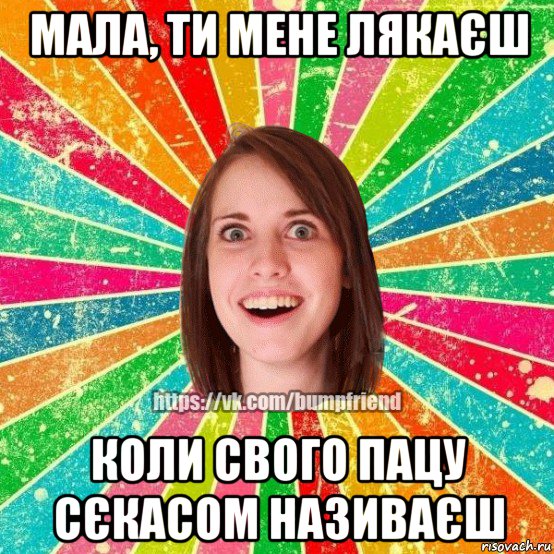 МАЛА, ТИ МЕНЕ ЛЯКАЄШ

https://vk.com/bumpfriend

КОЛИ СВОГО ПАЦУ СЄКАСОМ НАЗИВАЄШ

risovach.ru